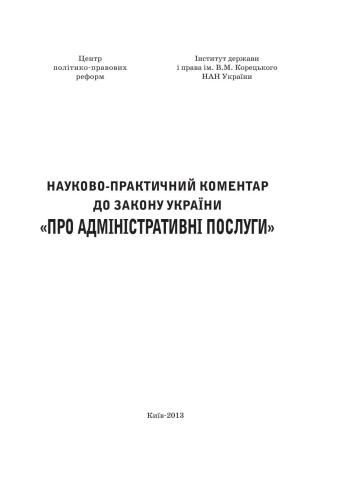 Центр
політико-правових
реформ

Інститут держави
і права ім. В.М. Корецького
НАН України

НАУКОВО-ПРАКТИЧНИЙ КОМЕНТАР
ДО ЗАКОНУ УКРАЇНИ
«ПРО АДМІНІСТРАТИВНІ ПОСЛУГИ»

Київ-2013